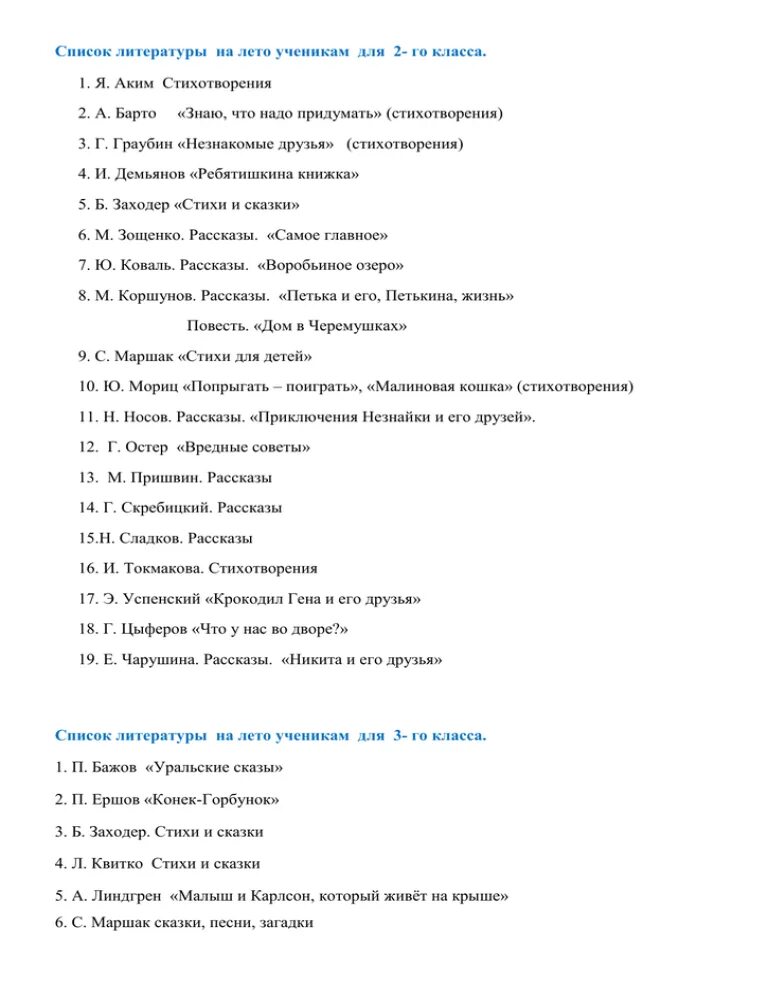 Список литературы на лето ученикам для 2- го класса.

1. Я. Аким Стихотворения

2. А. Барто «Знаю, что надо придумать» (стихотворения)

3. Г. Граубин «Незнакомые друзья» (стихотворения)

4. И. Демьянов «Ребятишкина книжка»

5. Б. Заходер «Стихи и сказки»

6. М. Зощенко. Рассказы. «Самое главное»

7. Ю. Коваль. Рассказы. «Воробьиное озеро»

8. М. Коршунов. Рассказы. «Петька и его, Петькина, жизнь»

Повесть. «Дом в Черемушках»

9. С. Маршак «Стихи для детей»

10. Ю. Мориц «Попрыгать – поиграть», «Малиновая кошка» (стихотворения)

11. Н. Носов. Рассказы. «Приключения Незнайки и его друзей».

12. Г. Остер «Вредные советы»

13. М. Пришвин. Рассказы

14. Г. Скребицкий. Рассказы

15.Н. Сладков. Рассказы

16. И. Токмакова. Стихотворения

17. Э. Успенский «Крокодил Гена и его друзья»

18. Г. Цыферов «Что у нас во дворе?»

19. Е. Чарушина. Рассказы. «Никита и его друзья»

Список литературы на лето ученикам для 3- го класса.

1. П. Бажов «Уральские сказы»

2. П. Ершов «Конек-Горбунок»

3. Б. Заходер. Стихи и сказки

4. Л. Квитко Стихи и сказки

5. А. Линдгрен «Малыш и Карлсон, который живёт на крыше»

6. С. Маршак сказки, песни, загадки